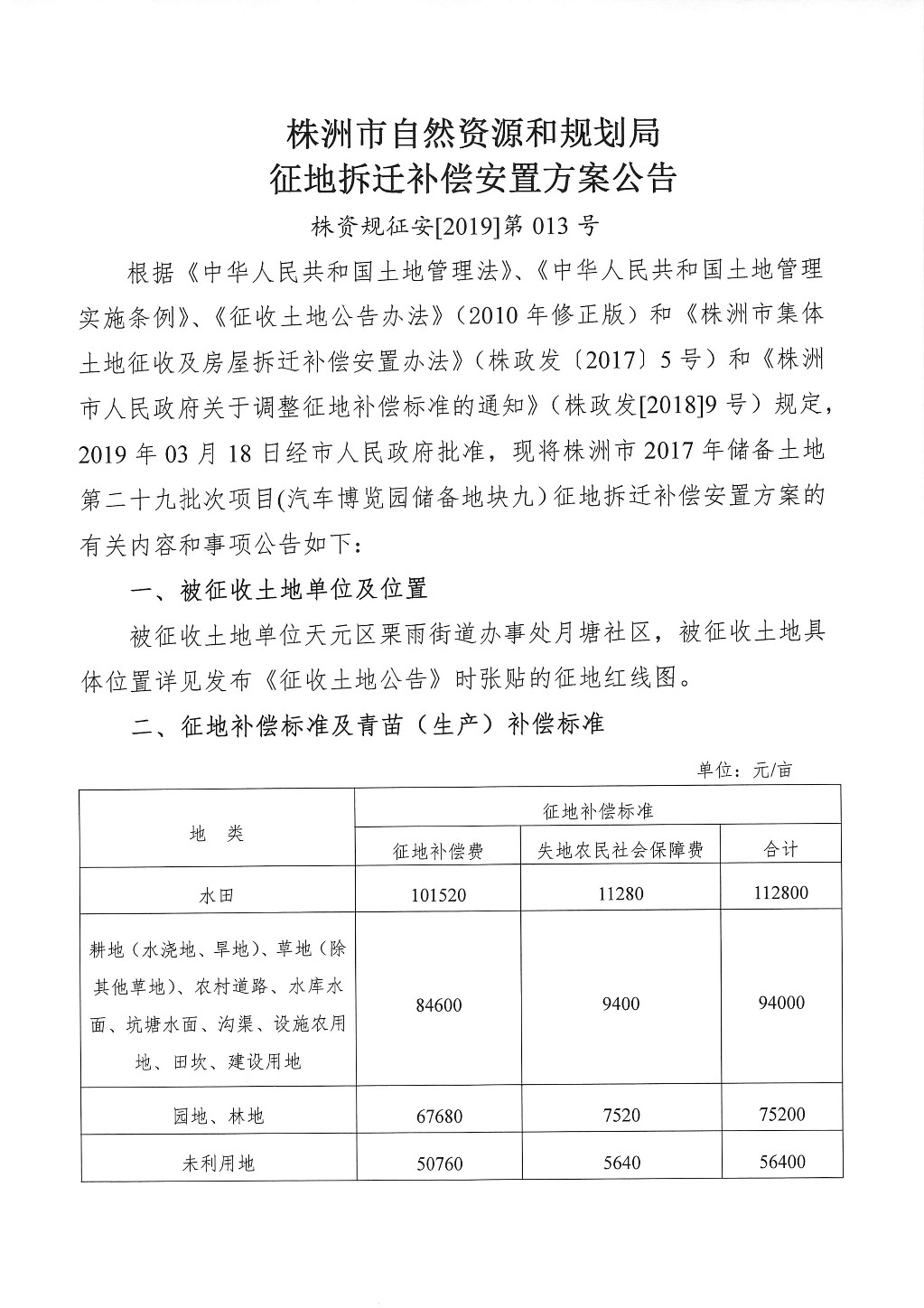 株洲市自然资源和规划局
征地拆迁补偿安置方案公告

株资规征安[2019]第 013 号

根据《中华人民共和国土地管理法》、《中华人民共和国土地管理实施条例》、《征收土地公告办法》（2010 年修正版）和《株洲市集体土地征收及房屋拆迁补偿安置办法》（株政发〔2017〕5 号）和《株洲市人民政府关于调整征地补偿标准的通知》（株政发[2018]9 号）规定，2019 年 03 月 18 日经市人民政府批准，现将株洲市 2017 年储备土地第二十九批次项目(汽车博览园储备地块九）征地拆迁补偿安置方案的有关内容和事项公告如下：

一、被征收土地单位及位置

被征收土地单位天元区栗雨街道办事处月塘社区，被征收土地具体位置详见发布《征收土地公告》时张贴的征地红线图。

二、征地补偿标准及青苗（生产）补偿标准

单位：元/亩

| 地 类 | 征地补偿标准 | | |
|---|---|---|---|
| | 征地补偿费 | 失地农民社会保障费 | 合计 |
| 水田 | 101520 | 11280 | 112800 |
| 耕地（水浇地、旱地）、草地（除其他草地）、农村道路、水库水面、坑塘水面、沟渠、设施农用地、田坎、建设用地 | 84600 | 9400 | 94000 |
| 园地、林地 | 67680 | 7520 | 75200 |
| 未利用地 | 50760 | 5640 | 56400 |